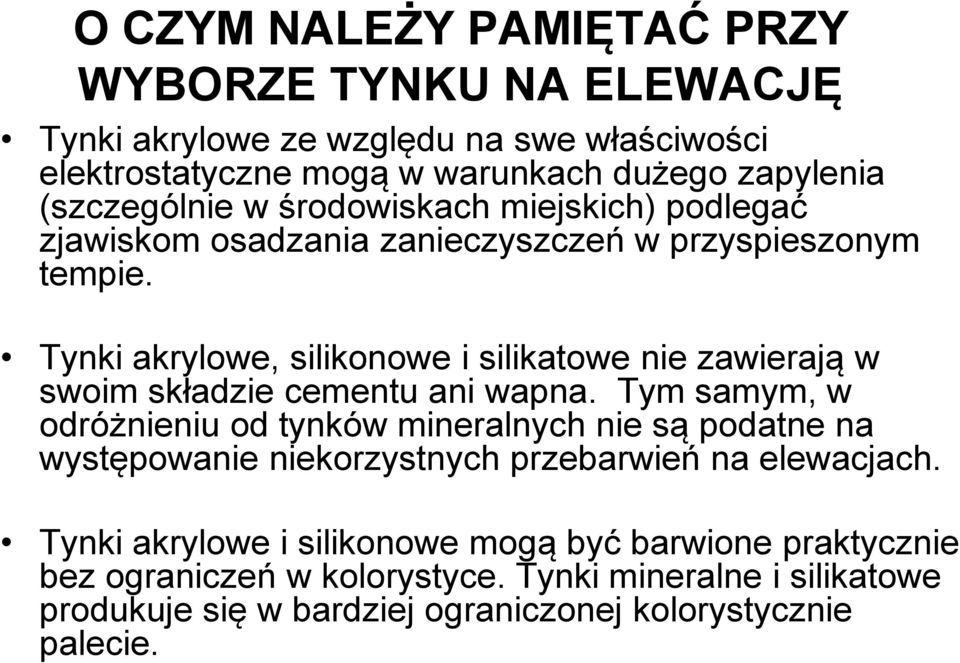 O CZYM NALEŻY PAMIĘTAĆ PRZY WYBORZE TYNKU NA ELEWACJĘ

• Tynki akrylowe ze względu na swe właściwości elektrostatyczne mogą w warunkach dużego zapylenia (szczególnie w środowiskach miejskich) podlegać zjawiskom osadzania zanieczyszczeń w przyspieszonym tempie.

• Tynki akrylowe, silikonowe i silikatowe nie zawierają w swoim składzie cementu ani wapna. Tym samym, w odróżnieniu od tynków mineralnych nie są podatne na występowanie niekorzystnych przebarwień na elewacjach.

• Tynki akrylowe i silikonowe mogą być barwione praktycznie bez ograniczeń w kolorystyce. Tynki mineralne i silikatowe produkuje się w bardziej ograniczonej kolorystycznie palecie.